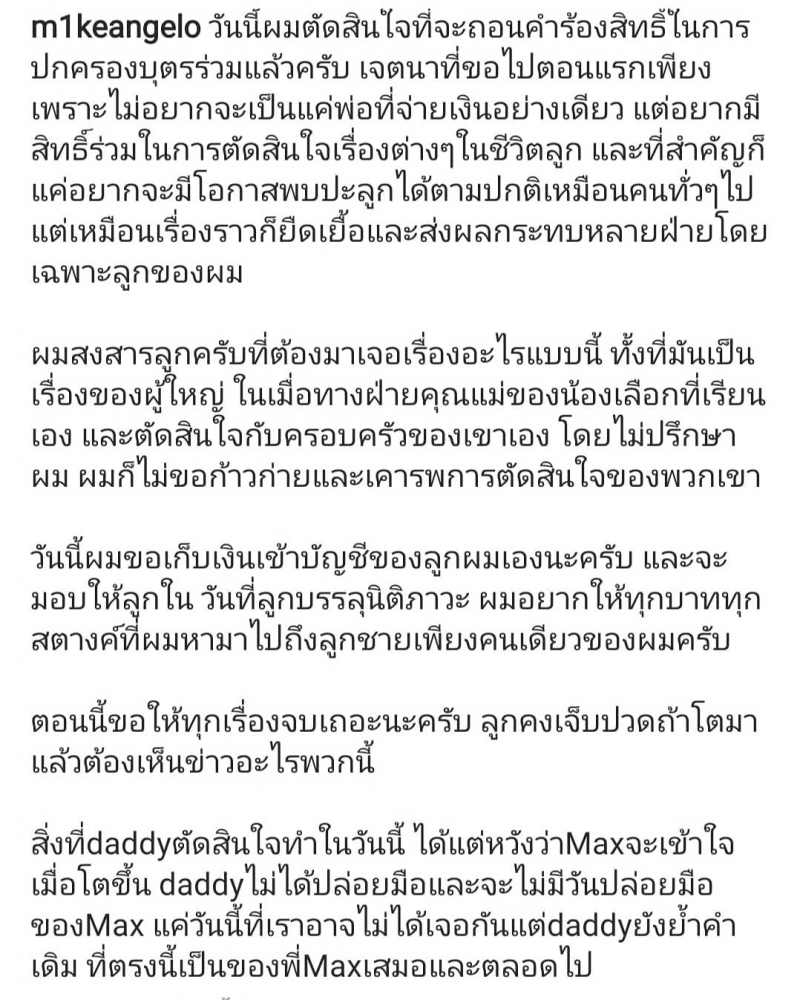 m1keangelo วันนี้ผมตัดสินใจที่จะถอนคำร้องสิทธิ์ในการปกครองบุตรร่วมแล้วครับ เจตนาที่ขอไปตอนแรกเพียงเพราะไม่อยากจะเป็นแค่พ่อที่จ่ายเงินอย่างเดียว แต่อยากมีสิทธิ์ร่วมในการตัดสินใจเรื่องต่างๆในชีวิตลูก และที่สำคัญก็แค่อยากจะมีโอกาสพบปะลูกได้ตามปกติเหมือนคนทั่วๆไป แต่เหมือนเรื่องราวก็ยืดเยื้อและส่งผลกระทบหลายฝ่ายโดยเฉพาะลูกของผม

ผมสงสารลูกครับที่ต้องมาเจอเรื่องอะไรแบบนี้ ทั้งที่มันเป็นเรื่องของผู้ใหญ่ ในเมื่อทางฝ่ายคุณแม่ของน้องเลือกที่เรียนเอง และตัดสินใจกับครอบครัวของเขาเอง โดยไม่ปรึกษาผม ผมก็ไม่ขอก้าวก่ายและเคารพการตัดสินใจของพวกเขา

วันนี้ผมขอเก็บเงินเข้าบัญชีของลูกผมเองนะครับ และจะมอบให้ลูกใน วันที่ลูกบรรลุนิติภาวะ ผมอยากให้ทุกบาททุกสตางค์ที่ผมหามาไปถึงลูกชายเพียงคนเดียวของผมครับ

ตอนนี้ขอให้ทุกเรื่องจบเถอะนะครับ ลูกคงเจ็บปวดถ้าโตมาแล้วต้องเห็นข่าวอะไรพวกนี้

สิ่งที่daddyตัดสินใจทำในวันนี้ ได้แต่หวังว่าMaxจะเข้าใจเมื่อโตขึ้น daddyไม่ได้ปล่อยมือและจะไม่มีวันปล่อยมือของMax แค่วันนี้ที่เราอาจไม่ได้เจอกันแต่daddyยังย้ำคำเดิม ที่ตรงนี้เป็นของพี่Maxเสมอและตลอดไป